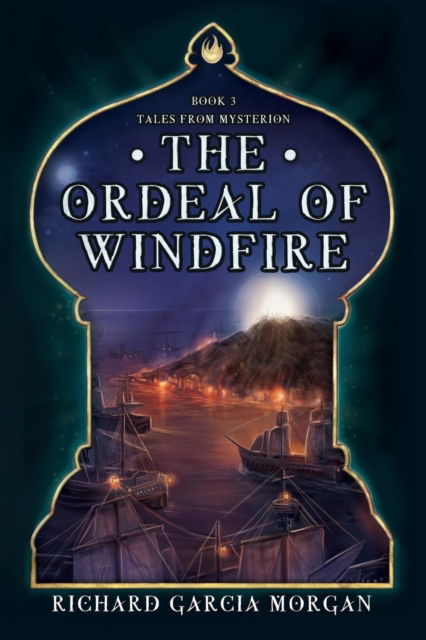 BOOK 3
TALES FROM MYSTERION

• THE •
ORDEAL OF
WINDFIRE

RICHARD GARCIA MORGAN